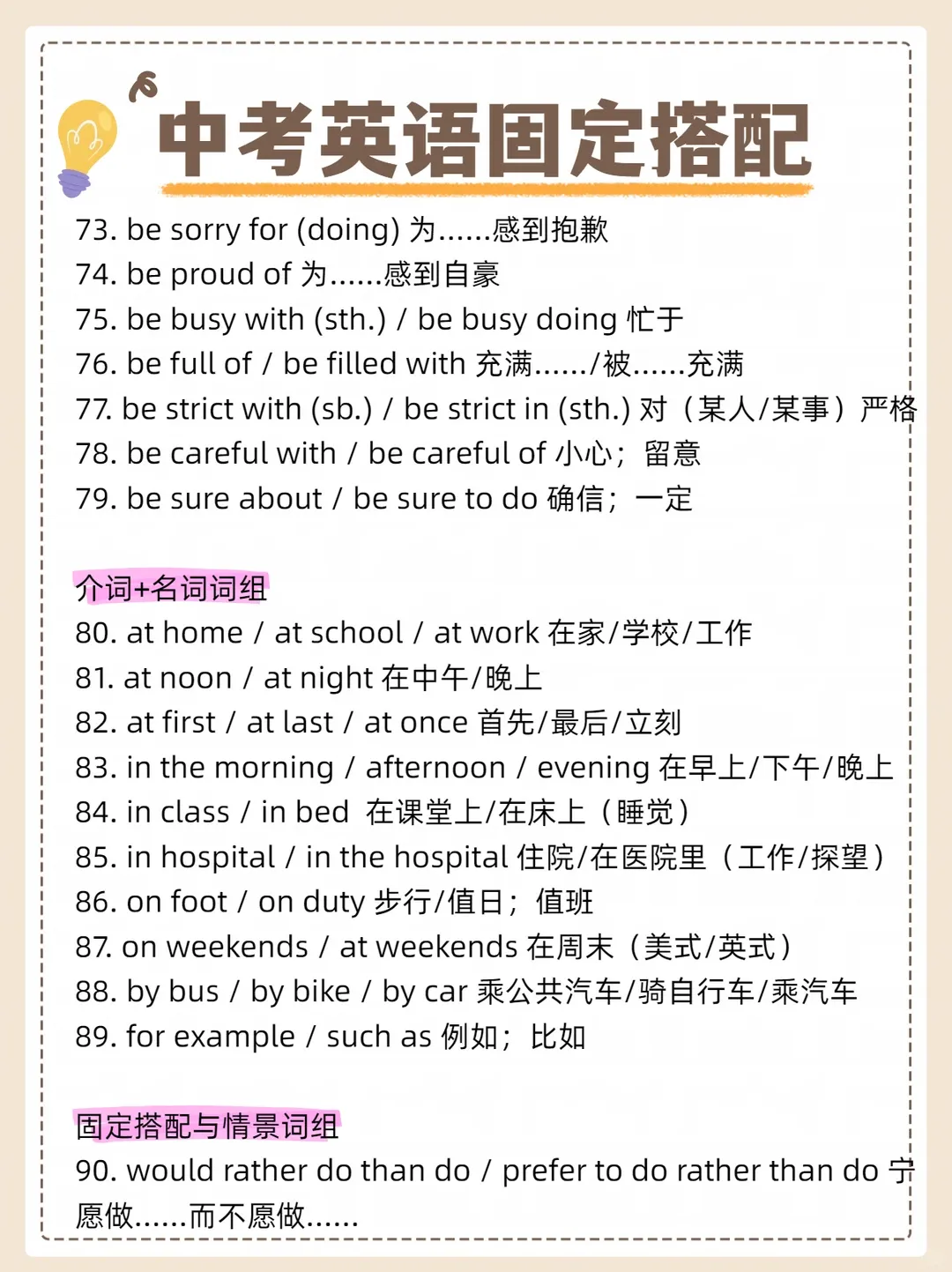 中考英语固定搭配

73. be sorry for (doing) 为……感到抱歉
74. be proud of 为……感到自豪
75. be busy with (sth.) / be busy doing 忙于
76. be full of / be filled with 充满……/被……充满
77. be strict with (sb.) / be strict in (sth.) 对（某人/某事）严格
78. be careful with / be careful of 小心；留意
79. be sure about / be sure to do 确信；一定

介词+名词词组
80. at home / at school / at work 在家/学校/工作
81. at noon / at night 在中午/晚上
82. at first / at last / at once 首先/最后/立刻
83. in the morning / afternoon / evening 在早上/下午/晚上
84. in class / in bed 在课堂上/在床上（睡觉）
85. in hospital / in the hospital 住院/在医院里（工作/探望）
86. on foot / on duty 步行/值日；值班
87. on weekends / at weekends 在周末（美式/英式）
88. by bus / by bike / by car 乘公共汽车/骑自行车/乘汽车
89. for example / such as 例如；比如

固定搭配与情景词组
90. would rather do than do / prefer to do rather than do 宁愿做……而不愿做……